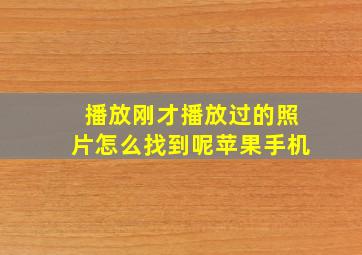 播放刚才播放过的照片怎么找到呢苹果手机